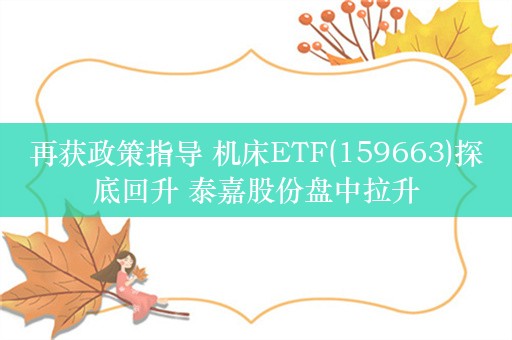 再获政策指导 机床ETF(159663)探底回升 泰嘉股份盘中拉升